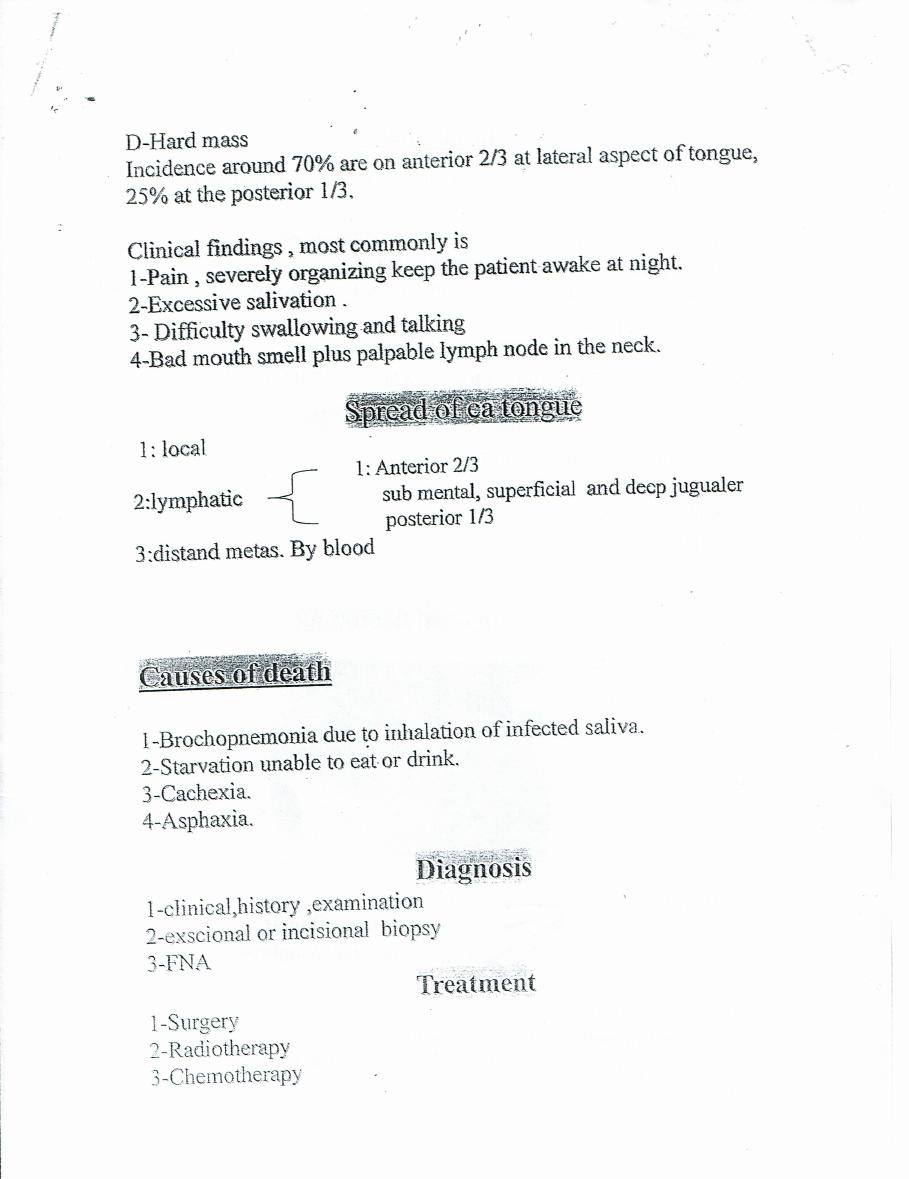 D-Hard mass
Incidence around 70% are on anterior 2/3 at lateral aspect of tongue, 25% at the posterior 1/3.

Clinical findings , most commonly is
1-Pain , severely organizing keep the patient awake at night.
2-Excessive salivation .
3- Difficulty swallowing and talking
4-Bad mouth smell plus palpable lymph node in the neck.

Spread of ca tongue

1: local

2:lymphatic

1: Anterior 2/3
sub mental, superficial and deep jugualer
posterior 1/3

3:distand metas. By blood

Causes of death

1-Brochopnemonia due to inhalation of infected saliva.
2-Starvation unable to eat or drink.
3-Cachexia.
4-Asphaxia.

Diagnosis

1-clinical,history ,examination
2-exscional or incisional biopsy
3-FNA

Treatment

1-Surgery
2-Radiotherapy
3-Chemotherapy